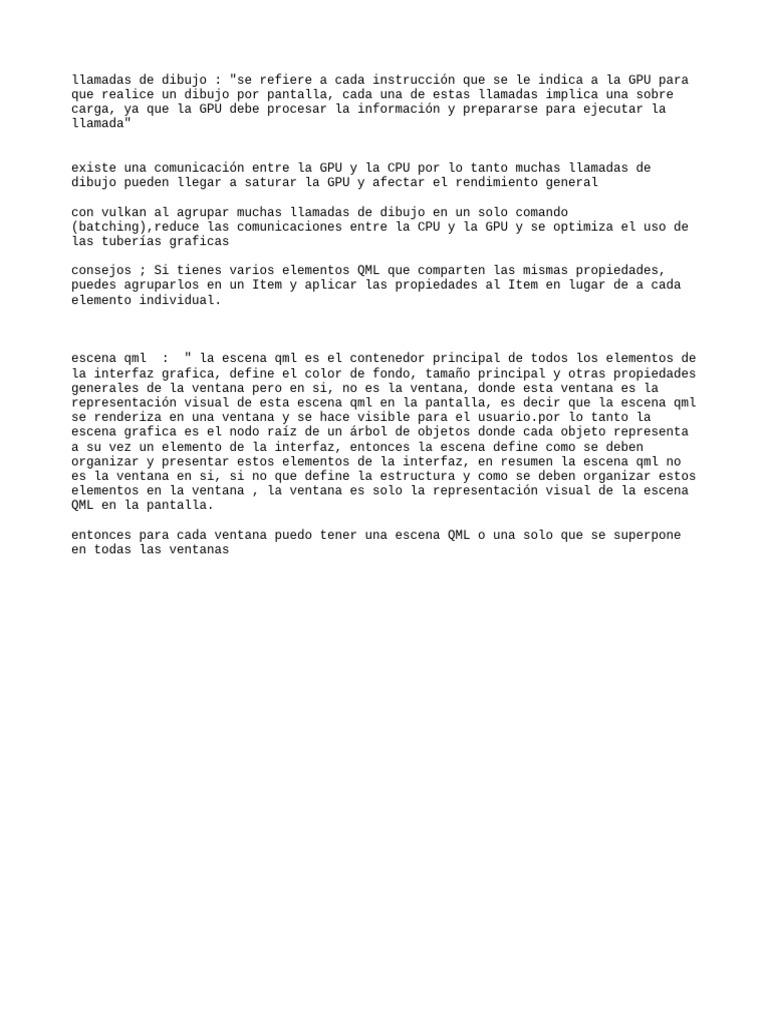 llamadas de dibujo : "se refiere a cada instrucción que se le indica a la GPU para que realice un dibujo por pantalla, cada una de estas llamadas implica una sobre carga, ya que la GPU debe procesar la información y prepararse para ejecutar la llamada"

existe una comunicación entre la GPU y la CPU por lo tanto muchas llamadas de dibujo pueden llegar a saturar la GPU y afectar el rendimiento general

con vulkan al agrupar muchas llamadas de dibujo en un solo comando (batching),reduce las comunicaciones entre la CPU y la GPU y se optimiza el uso de las tuberías graficas

consejos ; Si tienes varios elementos QML que comparten las mismas propiedades, puedes agruparlos en un Item y aplicar las propiedades al Item en lugar de a cada elemento individual.

escena qml : " la escena qml es el contenedor principal de todos los elementos de la interfaz grafica, define el color de fondo, tamaño principal y otras propiedades generales de la ventana pero en si, no es la ventana, donde esta ventana es la representación visual de esta escena qml en la pantalla, es decir que la escena qml se renderiza en una ventana y se hace visible para el usuario.por lo tanto la escena grafica es el nodo raíz de un árbol de objetos donde cada objeto representa a su vez un elemento de la interfaz, entonces la escena define como se deben organizar y presentar estos elementos de la interfaz, en resumen la escena qml no es la ventana en si, si no que define la estructura y como se deben organizar estos elementos en la ventana , la ventana es solo la representación visual de la escena QML en la pantalla.

entonces para cada ventana puedo tener una escena QML o una solo que se superpone en todas las ventanas